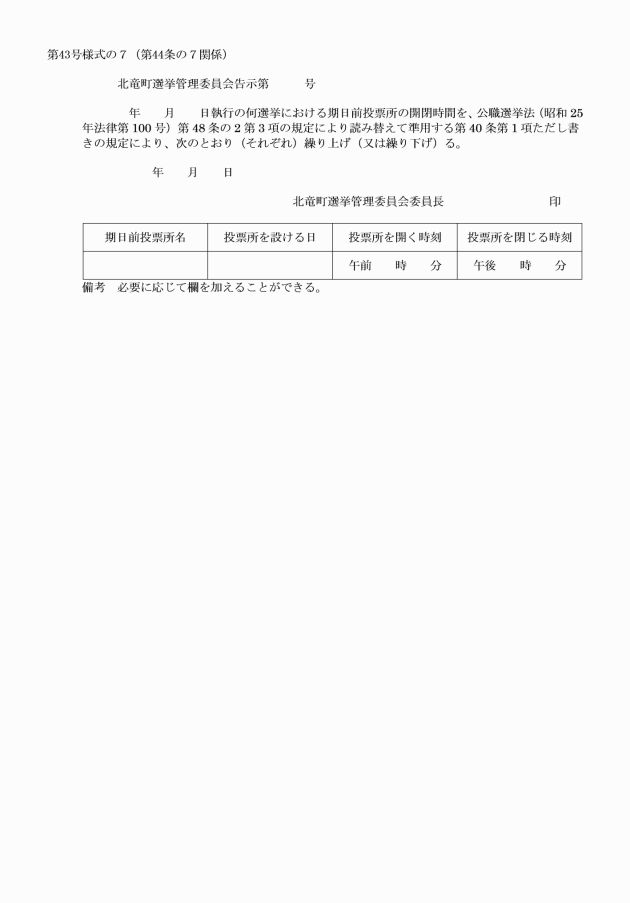 第43号様式の７（第44条の７関係）

北竜町選挙管理委員会告示第　　号

年　月　日執行の何選挙における期日前投票所の開閉時間を、公職選挙法（昭和25年法律第100号）第48条の２第３項の規定により読み替えて準用する第40条第１項ただし書きの規定により、次のとおり（それぞれ）繰り上げ（又は繰り下げ）る。

年　月　日

北竜町選挙管理委員会委員長　　　印

| 期日前投票所名 | 投票所を設ける日 | 投票所を開く時刻 | 投票所を閉じる時刻 |
|---|---|---|---|
| | | 午前　時　分 | 午後　時　分 |

備考　必要に応じて欄を加えることができる。